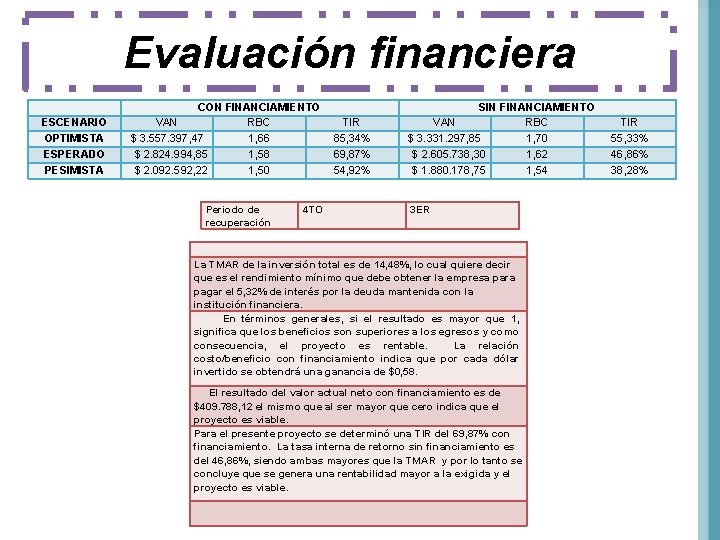 Evaluación financiera

| | CON FINANCIAMIENTO | | | SIN FINANCIAMIENTO | | |
|---|---|---|---|---|---|---|
| ESCENARIO | VAN | RBC | TIR | VAN | RBC | TIR |
| OPTIMISTA | $ 3.557.397,47 | 1,66 | 85,34% | $ 3.331.297,85 | 1,70 | 55,33% |
| ESPERADO | $ 2.824.994,85 | 1,58 | 69,87% | $ 2.605.738,30 | 1,62 | 46,86% |
| PESIMISTA | $ 2.092.592,22 | 1,50 | 54,92% | $ 1.880.178,75 | 1,54 | 38,28% |

| Periodo de recuperación | 4TO | 3ER |
|---|---|---|

La TMAR de la inversión total es de 14,48%, lo cual quiere decir que es el rendimiento mínimo que debe obtener la empresa para pagar el 5,32% de interés por la deuda mantenida con la institución financiera.

En términos generales, si el resultado es mayor que 1, significa que los beneficios son superiores a los egresos y como consecuencia, el proyecto es rentable. La relación costo/beneficio con financiamiento indica que por cada dólar invertido se obtendrá una ganancia de $0,58.

El resultado del valor actual neto con financiamiento es de $409.788,12 el mismo que al ser mayor que cero indica que el proyecto es viable.

Para el presente proyecto se determinó una TIR del 69,87% con financiamiento. La tasa interna de retorno sin financiamiento es del 46,86%, siendo ambas mayores que la TMAR y por lo tanto se concluye que se genera una rentabilidad mayor a la exigida y el proyecto es viable.